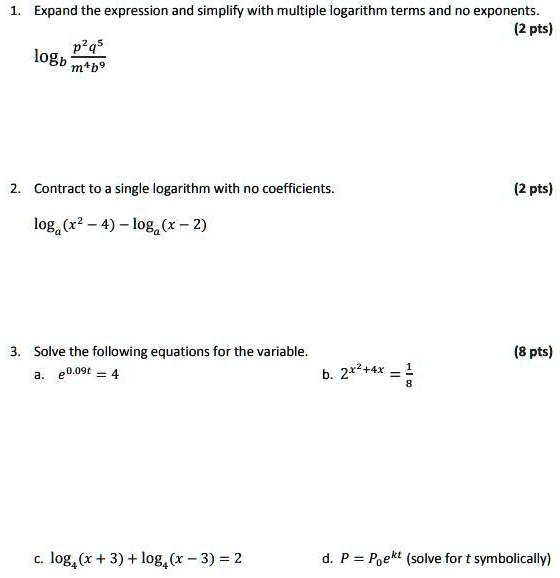 1. Expand the expression and simplify with multiple logarithm terms and no exponents.

(2 pts)

$\log_b \frac{p^2q^5}{m^4b^9}$

2. Contract to a single logarithm with no coefficients.

(2 pts)

$\log_a(x^2-4)-\log_a(x-2)$

3. Solve the following equations for the variable.

(8 pts)

a. $e^{0.09t}=4$

b. $2^{x^2+4x}=\frac{1}{8}$

c. $\log_4(x+3)+\log_4(x-3)=2$

d. $P=P_0e^{kt}$ (solve for $t$ symbolically)